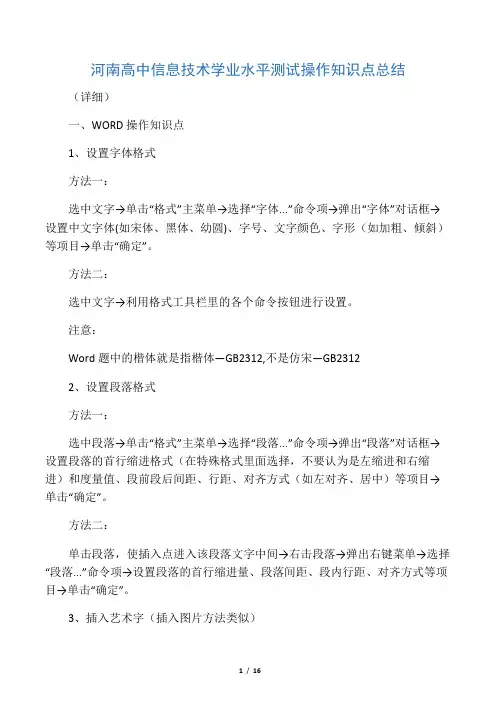 河南高中信息技术学业水平测试操作知识点总结

（详细）

一、WORD 操作知识点

1、设置字体格式

方法一：

选中文字→单击“格式”主菜单→选择“字体...”命令项→弹出“字体”对话框→设置中文字体(如宋体、黑体、幼圆)、字号、文字颜色、字形（如加粗、倾斜）等项目→单击“确定”。

方法二：

选中文字→利用格式工具栏里的各个命令按钮进行设置。

注意：

Word 题中的楷体就是指楷体—GB2312,不是仿宋—GB2312

2、设置段落格式

方法一：

选中段落→单击“格式”主菜单→选择“段落...”命令项→弹出“段落”对话框→设置段落的首行缩进格式（在特殊格式里面选择，不要认为是左缩进和右缩进）和度量值、段前段后间距、行距、对齐方式（如左对齐、居中）等项目→单击“确定”。

方法二：

单击段落，使插入点进入该段落文字中间→右击段落→弹出右键菜单→选择“段落...”命令项→设置段落的首行缩进量、段落间距、段内行距、对齐方式等项目→单击“确定”。

3、插入艺术字（插入图片方法类似）

1 / 16